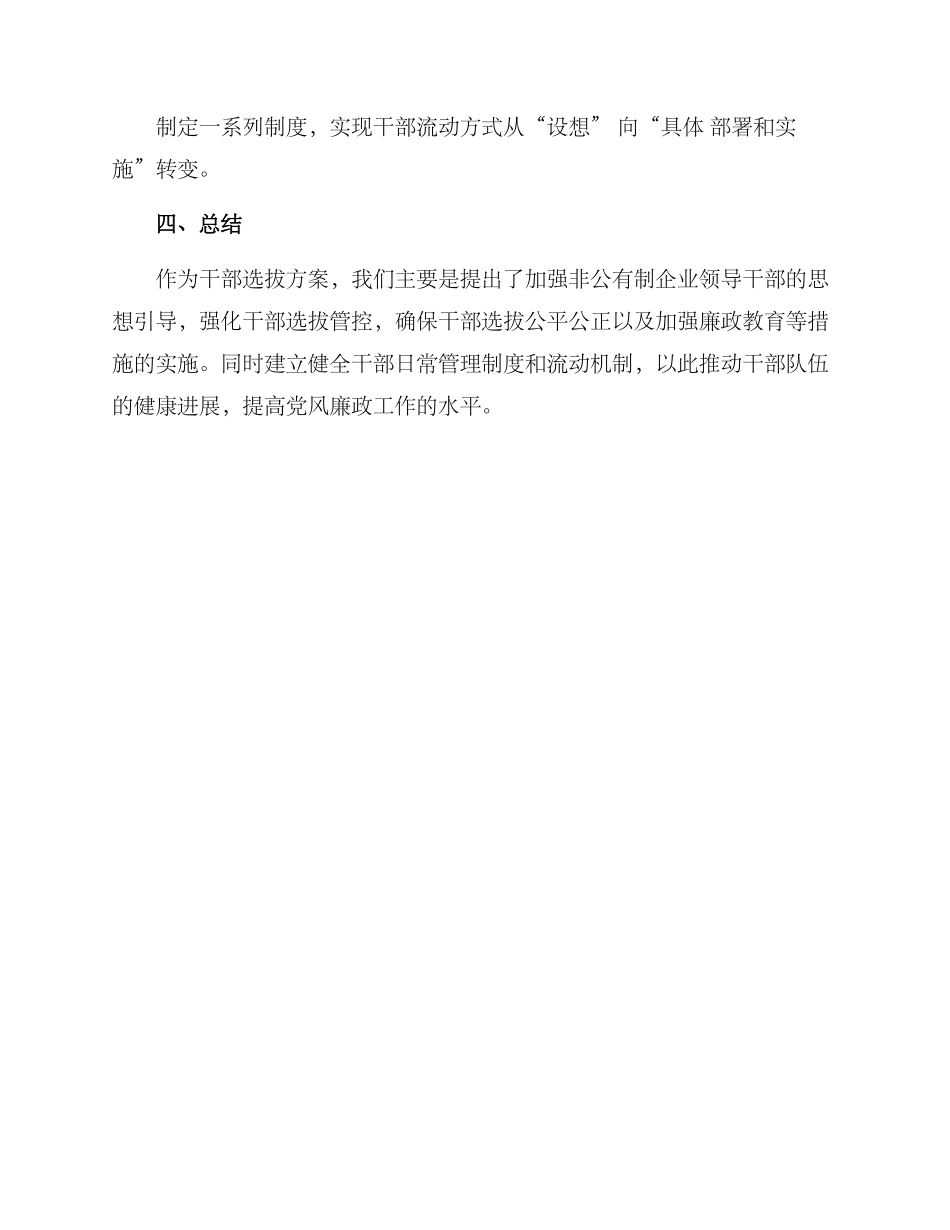 制定一系列制度，实现干部流动方式从“设想” 向“具体 部署和实施”转变。

四、总结

作为干部选拔方案，我们主要是提出了加强非公有制企业领导干部的思想引导，强化干部选拔管控，确保干部选拔公平公正以及加强廉政教育等措施的实施。同时建立健全干部日常管理制度和流动机制，以此推动干部队伍的健康进展，提高党风廉政工作的水平。